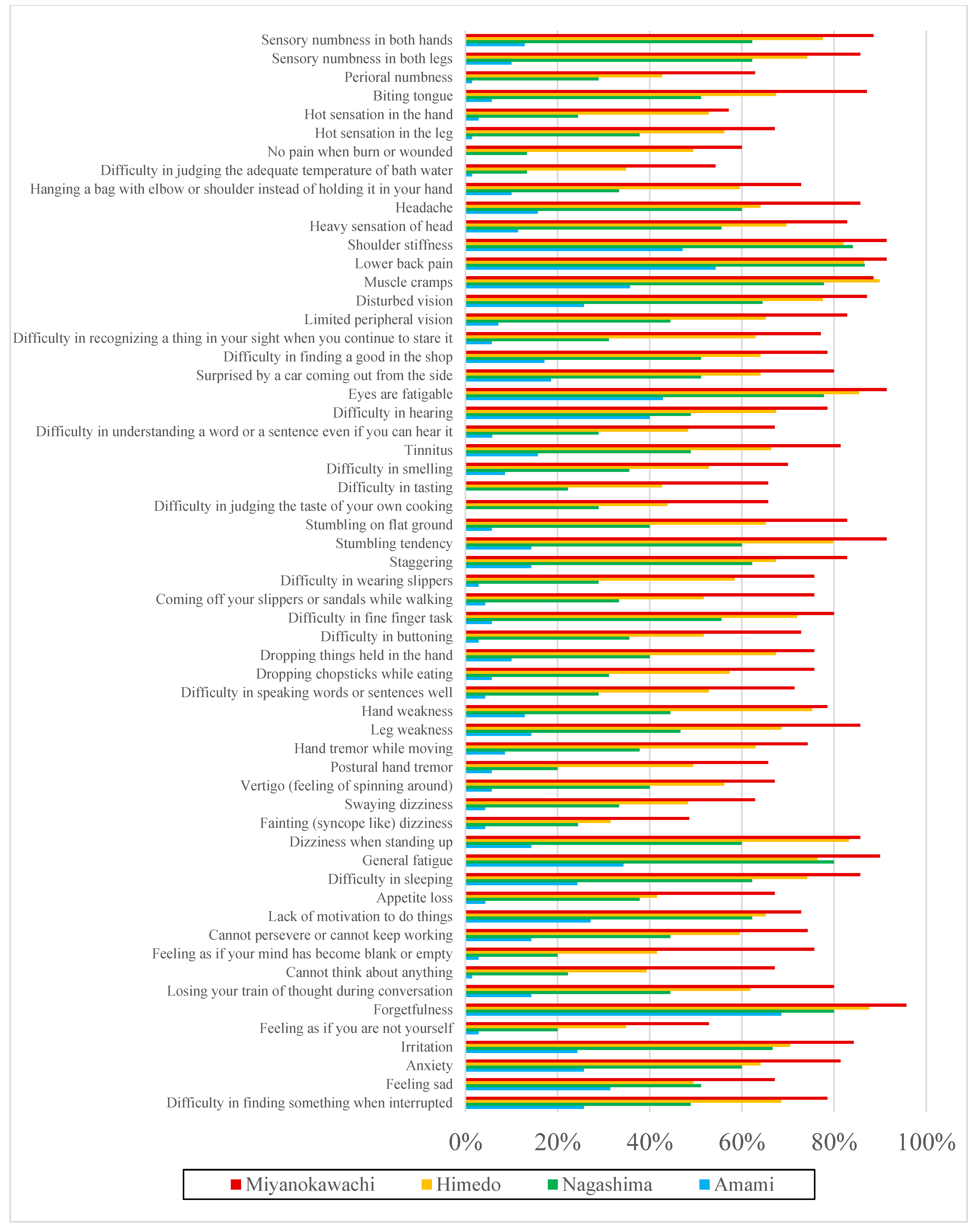 Sensory numbness in both hands
Sensory numbness in both legs
Perioral numbness
Biting tongue
Hot sensation in the hand
Hot sensation in the leg
No pain when burn or wounded
Difficulty in judging the adequate temperature of bath water
Hanging a bag with elbow or shoulder instead of holding it in your hand
Headache
Heavy sensation of head
Shoulder stiffness
Lower back pain
Muscle cramps
Disturbed vision
Limited peripheral vision
Difficulty in recognizing a thing in your sight when you continue to stare it
Difficulty in finding a good in the shop
Surprised by a car coming out from the side
Eyes are fatigable
Difficulty in hearing
Difficulty in understanding a word or a sentence even if you can hear it
Tinnitus
Difficulty in smelling
Difficulty in tasting
Difficulty in judging the taste of your own cooking
Stumbling on flat ground
Stumbling tendency
Staggering
Difficulty in wearing slippers
Coming off your slippers or sandals while walking
Difficulty in fine finger task
Difficulty in buttoning
Dropping things held in the hand
Dropping chopsticks while eating
Difficulty in speaking words or sentences well
Hand weakness
Leg weakness
Hand tremor while moving
Postural hand tremor
Vertigo (feeling of spinning around)
Swaying dizziness
Fainting (syncope like) dizziness
Dizziness when standing up
General fatigue
Difficulty in sleeping
Appetite loss
Lack of motivation to do things
Cannot persevere or cannot keep working
Feeling as if your mind has become blank or empty
Cannot think about anything
Losing your train of thought during conversation
Forgetfulness
Feeling as if you are not yourself
Irritation
Anxiety
Feeling sad
Difficulty in finding something when interrupted

0% 20% 40% 60% 80% 100%

Miyanokawachi Himedo Nagashima Amami